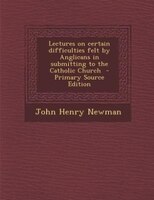 Lectures on certain difficulties felt by Anglicans in submitting to the Catholic Church - Primary Source Edition

John Henry Newman